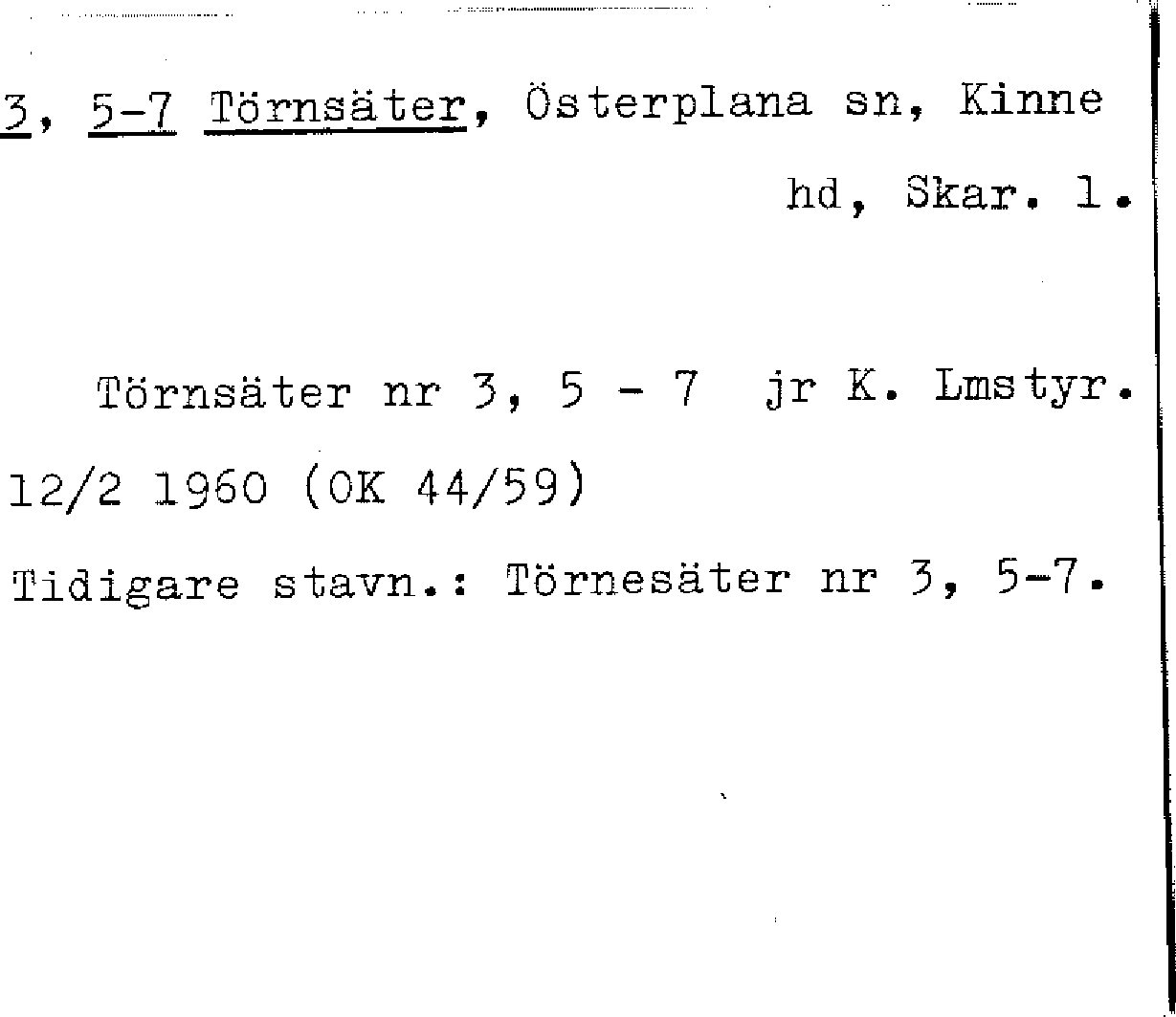 3, 5-7 Törnsäter, Österplana sn, Kinne hd, Skar. l.

Törnsäter nr 3, 5 - 7 jr K. Lmstyr. 12/2 1960 (OK 44/59)

Tidigare stavn.: Törnesäter nr 3, 5-7.